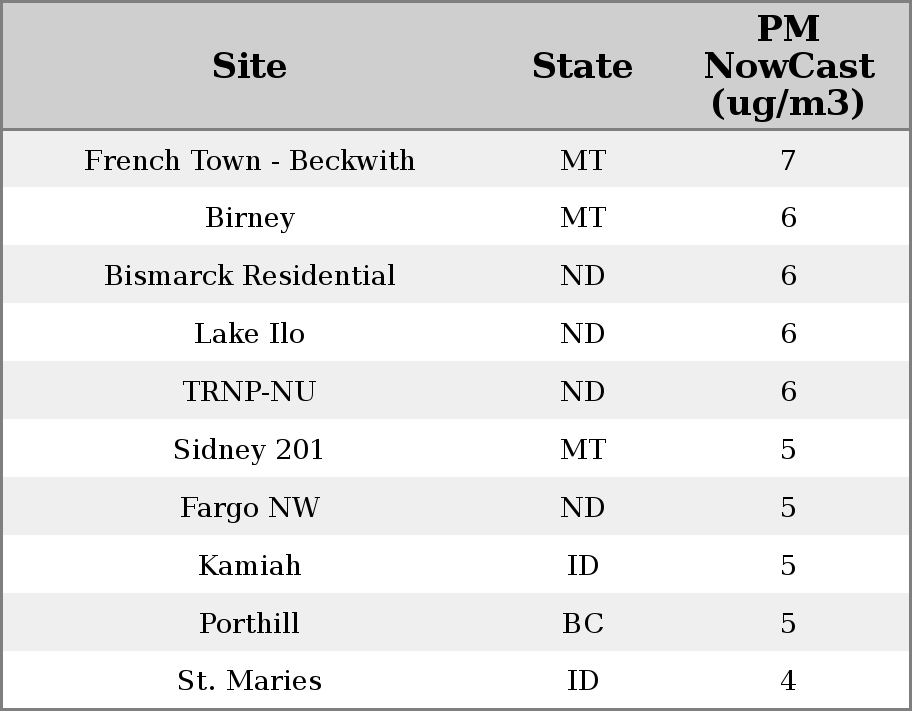 | Site | State | PM NowCast (ug/m3) |
|---|---|---|
| French Town - Beckwith | MT | 7 |
| Birney | MT | 6 |
| Bismarck Residential | ND | 6 |
| Lake Ilo | ND | 6 |
| TRNP-NU | ND | 6 |
| Sidney 201 | MT | 5 |
| Fargo NW | ND | 5 |
| Kamiah | ID | 5 |
| Porthill | BC | 5 |
| St. Maries | ID | 4 |